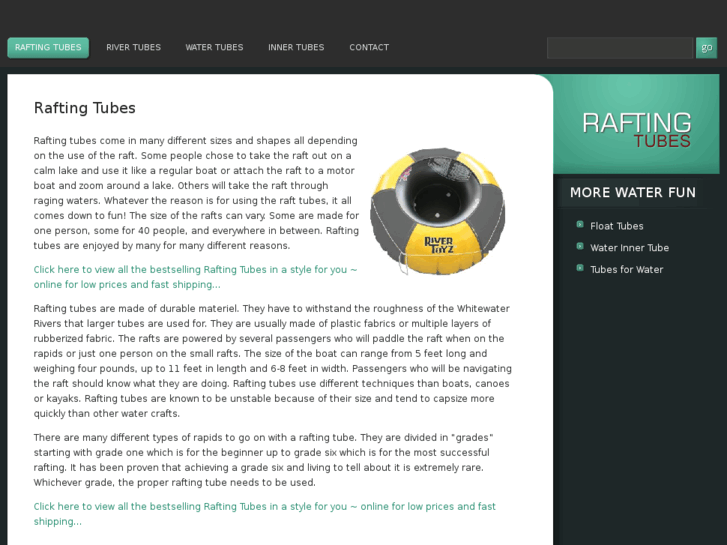 RAFTING TUBES RIVER TUBES WATER TUBES INNER TUBES CONTACT

go

Rafting Tubes

Rafting tubes come in many different sizes and shapes all depending on the use of the raft. Some people chose to take the raft out on a calm lake and use it like a regular boat or attach the raft to a motor boat and zoom around a lake. Others will take the raft through raging waters. Whatever the reason is for using the raft tubes, it all comes down to fun! The size of the rafts can vary. Some are made for one person, some for 40 people, and everywhere in between. Rafting tubes are enjoyed by many for many different reasons.

RIVER TOYZ

Click here to view all the bestselling Rafting Tubes in a style for you ~ online for low prices and fast shipping...

Rafting tubes are made of durable materiel. They have to withstand the roughness of the Whitewater Rivers that larger tubes are used for. They are usually made of plastic fabrics or multiple layers of rubberized fabric. The rafts are powered by several passengers who will paddle the raft when on the rapids or just one person on the small rafts. The size of the boat can range from 5 feet long and weighing four pounds, up to 11 feet in length and 6-8 feet in width. Passengers who will be navigating the raft should know what they are doing. Rafting tubes use different techniques than boats, canoes or kayaks. Rafting tubes are known to be unstable because of their size and tend to capsize more quickly than other water crafts.

There are many different types of rapids to go on with a rafting tube. They are divided in "grades" starting with grade one which is for the beginner up to grade six which is for the most successful rafting. It has been proven that achieving a grade six and living to tell about it is extremely rare. Whichever grade, the proper rafting tube needs to be used.

Click here to view all the bestselling Rafting Tubes in a style for you ~ online for low prices and fast shipping...

RAFTING TUBES

MORE WATER FUN

Float Tubes
Water Inner Tube
Tubes for Water